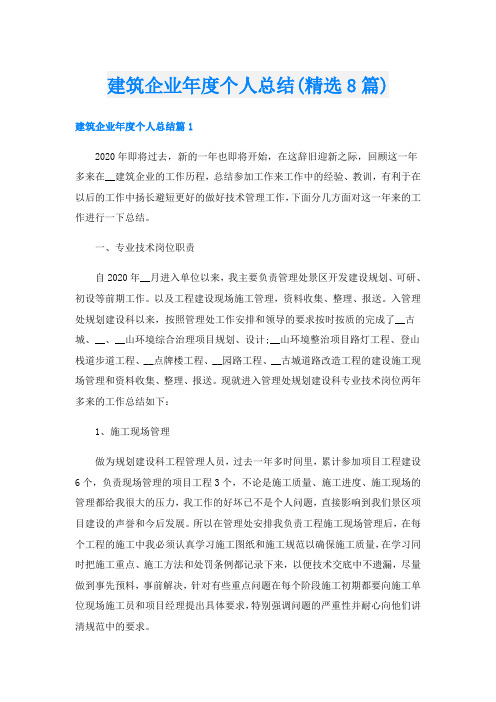 建筑企业年度个人总结(精选8篇)

建筑企业年度个人总结篇1

2020年即将过去，新的一年也即将开始，在这辞旧迎新之际，回顾这一年多来在__建筑企业的工作历程，总结参加工作来工作中的经验、教训，有利于在以后的工作中扬长避短更好的做好技术管理工作，下面分几方面对这一年来的工作进行一下总结。

一、专业技术岗位职责

自2020年__月进入单位以来，我主要负责管理处景区开发建设规划、可研、初设等前期工作。以及工程建设现场施工管理，资料收集、整理、报送。入管理处规划建设科以来，按照管理处工作安排和领导的要求按时按质的完成了__古城、__、__山环境综合治理项目规划、设计;__山环境整治项目路灯工程、登山栈道步道工程、__点牌楼工程、__园路工程、__古城道路改造工程的建设施工现场管理和资料收集、整理、报送。现就进入管理处规划建设科专业技术岗位两年多来的工作总结如下：

1、施工现场管理

做为规划建设科工程管理人员，过去一年多时间里，累计参加项目工程建设6个，负责现场管理的项目工程3个，不论是施工质量、施工进度、施工现场的管理都给我很大的压力，我工作的好坏已不是个人问题，直接影响到我们景区项目建设的声誉和今后发展。所以在管理处安排我负责工程施工现场管理后，在每个工程的施工中我必须认真学习施工图纸和施工规范以确保施工质量，在学习同时把施工重点、施工方法和处罚条例都记录下来，以便技术交底中不遗漏，尽量做到事先预料，事前解决，针对有些重点问题在每个阶段施工初期都要向施工单位现场施工员和项目经理提出具体要求，特别强调问题的严重性并耐心向他们讲清规范中的要求。